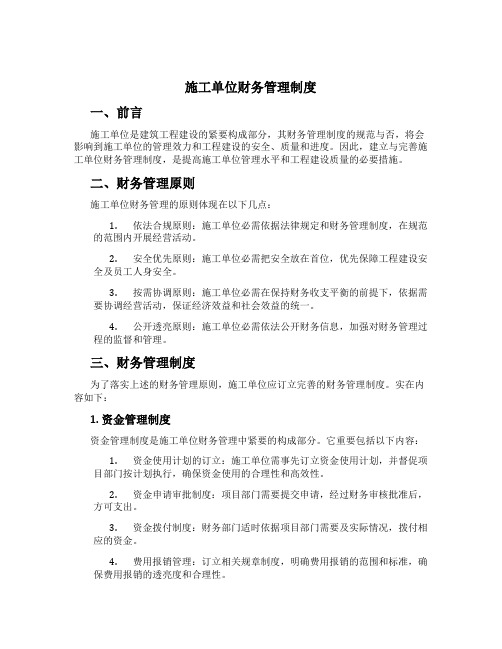 施工单位财务管理制度

一、前言

施工单位是建筑工程建设的紧要构成部分，其财务管理制度的规范与否，将会影响到施工单位的管理效力和工程建设的安全、质量和进度。因此，建立与完善施工单位财务管理制度，是提高施工单位管理水平和工程建设质量的必要措施。

二、财务管理原则

施工单位财务管理的原则体现在以下几点：

1. 依法合规原则：施工单位必需依据法律规定和财务管理制度，在规范的范围内开展经营活动。

2. 安全优先原则：施工单位必需把安全放在首位，优先保障工程建设安全及员工人身安全。

3. 按需协调原则：施工单位必需在保持财务收支平衡的前提下，依据需要协调经营活动，保证经济效益和社会效益的统一。

4. 公开透亮原则：施工单位必需依法公开财务信息，加强对财务管理过程的监督和管理。

三、财务管理制度

为了落实上述的财务管理原则，施工单位应订立完善的财务管理制度。实在内容如下：

1. 资金管理制度

资金管理制度是施工单位财务管理中紧要的构成部分。它重要包括以下内容：

1. 资金使用计划的订立：施工单位需事先订立资金使用计划，并督促项目部门按计划执行，确保资金使用的合理性和高效性。

2. 资金申请审批制度：项目部门需要提交申请，经过财务审核批准后，方可支出。

3. 资金拨付制度：财务部门适时依据项目部门需要及实际情况，拨付相应的资金。

4. 费用报销管理：订立相关规章制度，明确费用报销的范围和标准，确保费用报销的透亮度和合理性。